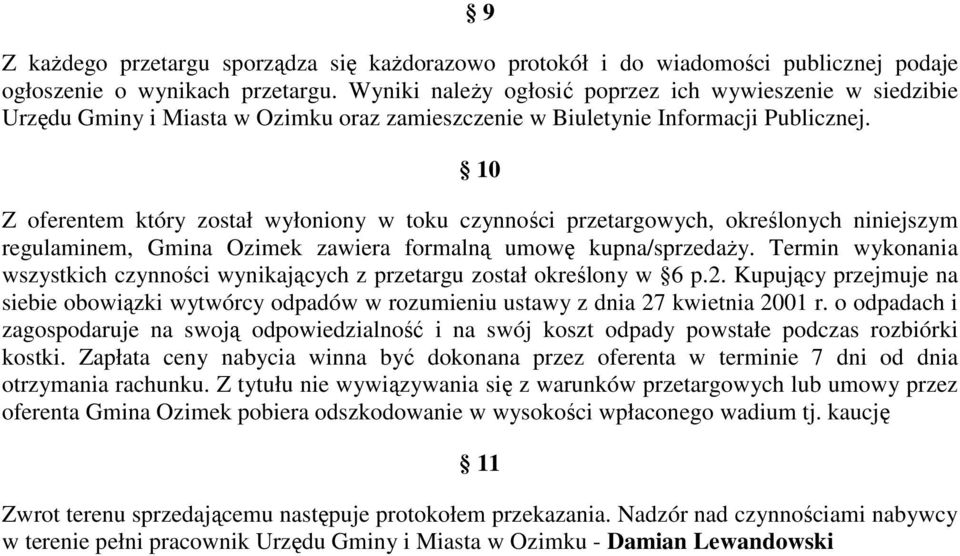 § 9

Z każdego przetargu sporządza się każdorazowo protokół i do wiadomości publicznej podaje ogłoszenie o wynikach przetargu. Wyniki należy ogłosić poprzez ich wywieszenie w siedzibie Urzędu Gminy i Miasta w Ozimku oraz zamieszczenie w Biuletynie Informacji Publicznej.

§ 10

Z oferentem który został wyłoniony w toku czynności przetargowych, określonych niniejszym regulaminem, Gmina Ozimek zawiera formalną umowę kupna/sprzedaży. Termin wykonania wszystkich czynności wynikających z przetargu został określony w §6 p.2. Kupujący przejmuje na siebie obowiązki wytwórcy odpadów w rozumieniu ustawy z dnia 27 kwietnia 2001 r. o odpadach i zagospodaruje na swoją odpowiedzialność i na swój koszt odpady powstałe podczas rozbiórki kostki. Zapłata ceny nabycia winna być dokonana przez oferenta w terminie 7 dni od dnia otrzymania rachunku. Z tytułu nie wywiązywania się z warunków przetargowych lub umowy przez oferenta Gmina Ozimek pobiera odszkodowanie w wysokości wpłaconego wadium tj. kaucję

§ 11

Zwrot terenu sprzedającemu następuje protokołem przekazania. Nadzór nad czynnościami nabywcy w terenie pełni pracownik Urzędu Gminy i Miasta w Ozimku - Damian Lewandowski